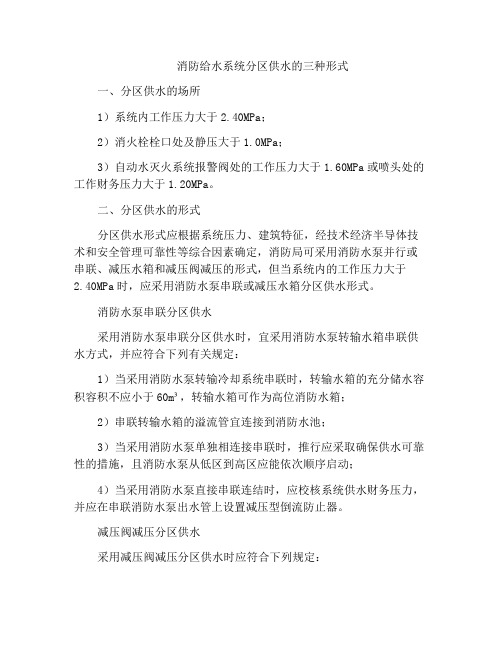 消防给水系统分区供水的三种形式

一、分区供水的场所

1）系统内工作压力大于 2.40MPa；

2）消火栓栓口处及静压大于 1.0MPa；

3）自动水灭火系统报警阀处的工作压力大于 1.60MPa 或喷头处的工作财务压力大于 1.20MPa。

二、分区供水的形式

分区供水形式应根据系统压力、建筑特征，经技术经济半导体技术和安全管理可靠性等综合因素确定，消防局可采用消防水泵并行或串联、减压水箱和减压阀减压的形式，但当系统内的工作压力大于 2.40MPa 时，应采用消防水泵串联或减压水箱分区供水形式。

消防水泵串联分区供水

采用消防水泵串联分区供水时，宜采用消防水泵转输水箱串联供水方式，并应符合下列有关规定：

1）当采用消防水泵转输冷却系统串联时，转输水箱的充分储水容积容积不应小于 $60m^3$，转输水箱可作为高位消防水箱；

2）串联转输水箱的溢流管宜连接到消防水池；

3）当采用消防水泵单独相连接串联时，推行应采取确保供水可靠性的措施，且消防水泵从低区到高区应能依次顺序启动；

4）当采用消防水泵直接串联连结时，应校核系统供水财务压力，并应在串联消防水泵出水管上设置减压型倒流防止器。

减压阀减压分区供水

采用减压阀减压分区供水时应符合下列规定：